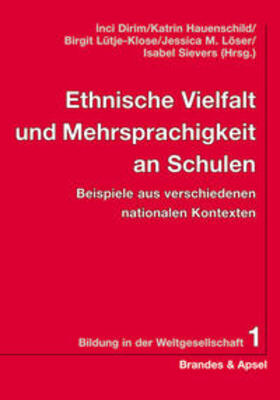 İnci Dirim/Katrin Hauenschild/
Birgit Lütje-Klose/Jessica M. Löser/
Isabel Sievers (Hrsg.)

Ethnische Vielfalt und Mehrsprachigkeit an Schulen

Beispiele aus verschiedenen nationalen Kontexten

Bildung in der Weltgesellschaft 1

Brandes & Apsel